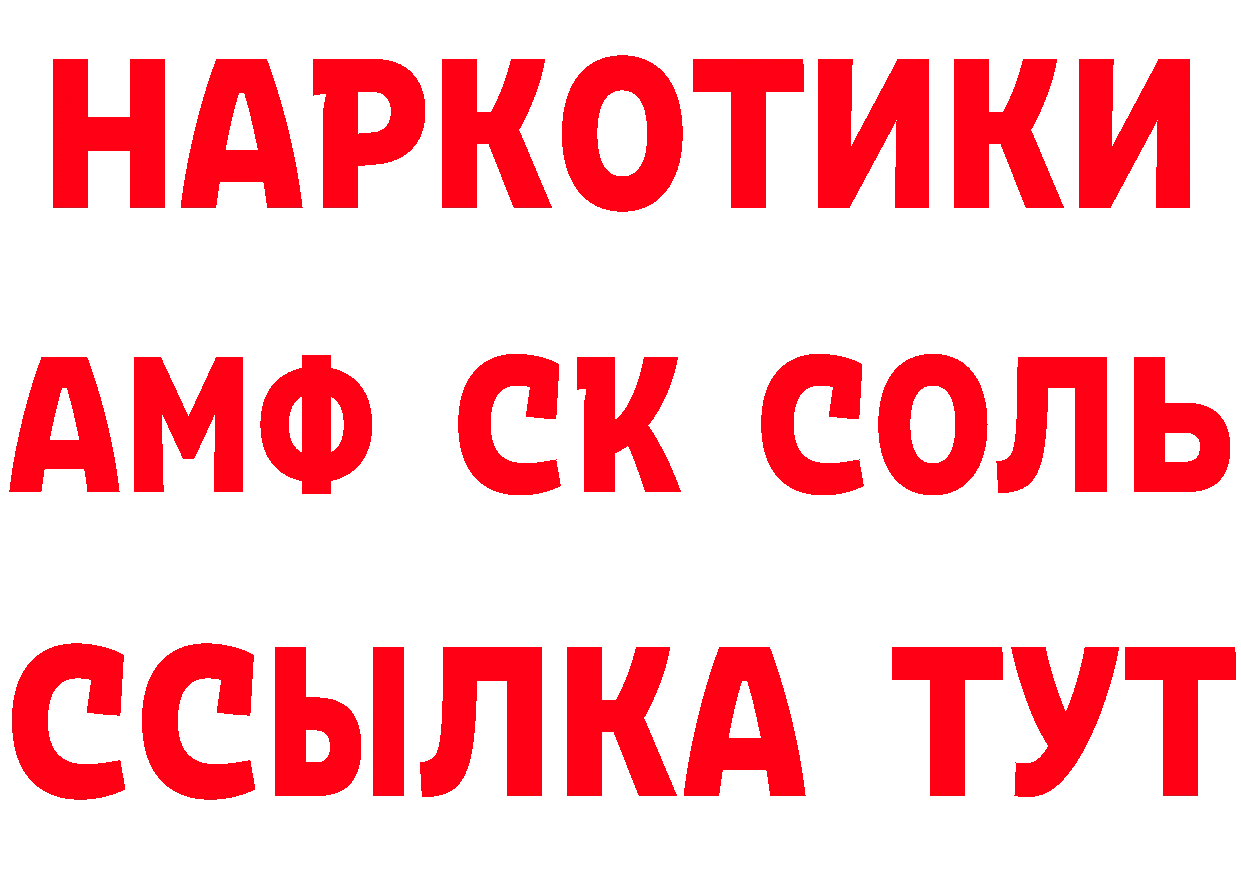 НАРКОТИКИ

АМФ СК СОЛЬ

ССЫЛКА ТУТ